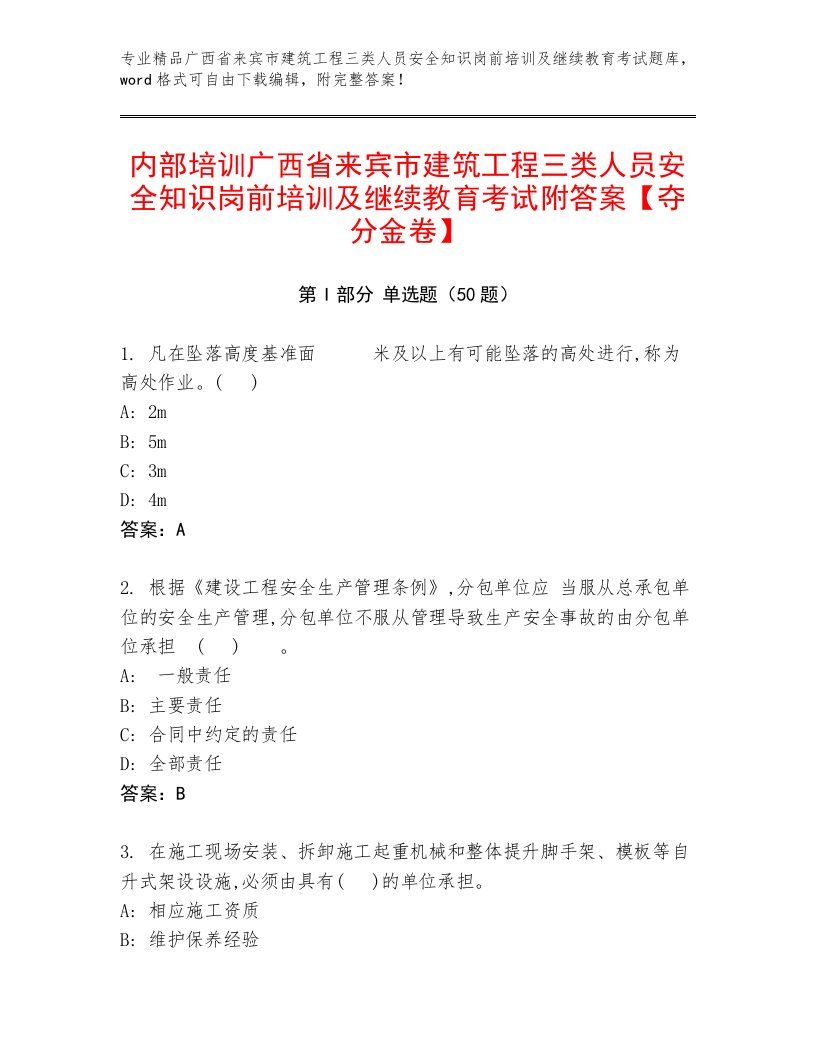 专业精品广西省来宾市建筑工程三类人员安全知识岗前培训及继续教育考试题库，word格式可自由下载编辑，附完整答案！

内部培训广西省来宾市建筑工程三类人员安全知识岗前培训及继续教育考试附答案【夺分金卷】

第I部分 单选题（50题）

1. 凡在坠落高度基准面 米及以上有可能坠落的高处进行,称为高处作业。( )
A: 2m
B: 5m
C: 3m
D: 4m
答案：A

2. 根据《建设工程安全生产管理条例》,分包单位应 当服从总承包单位的安全生产管理,分包单位不服从管理导致生产安全事故的由分包单位承担 ( ) 。
A: 一般责任
B: 主要责任
C: 合同中约定的责任
D: 全部责任
答案：B

3. 在施工现场安装、拆卸施工起重机械和整体提升脚手架、模板等自升式架设设施,必须由具有( )的单位承担。
A: 相应施工资质
B: 维护保养经验